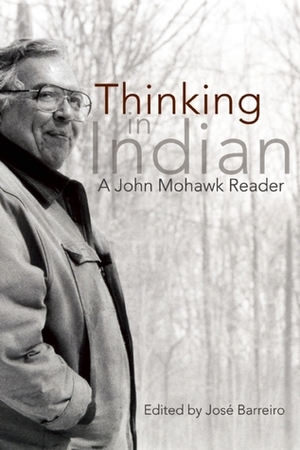 Thinking in Indian

A John Mohawk Reader

Edited by José Barreiro